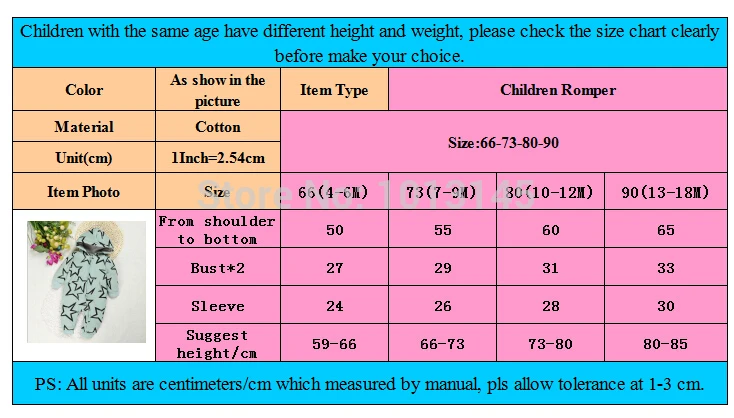 Children with the same age have different height and weight, please check the size chart clearly before make your choice.

| Color | As show in the picture | Item Type | Children Romper | | |
|---|---|---|---|---|---|
| Material | Cotton | Size:66-73-80-90 | | | |
| Unit(cm) | 1Inch=2.54cm | | | | |
| Item Photo | Size | 66(4-6M) | 73(7-9M) | 80(10-12M) | 90(13-18M) |
| | From shoulder to bottom | 50 | 55 | 60 | 65 |
| | Bust*2 | 27 | 29 | 31 | 33 |
| | Sleeve | 24 | 26 | 28 | 30 |
| | Suggest height/cm | 59-66 | 66-73 | 73-80 | 80-85 |

Store No. 1013145

PS: All units are centimeters/cm which measured by manual, pls allow tolerance at 1-3 cm.